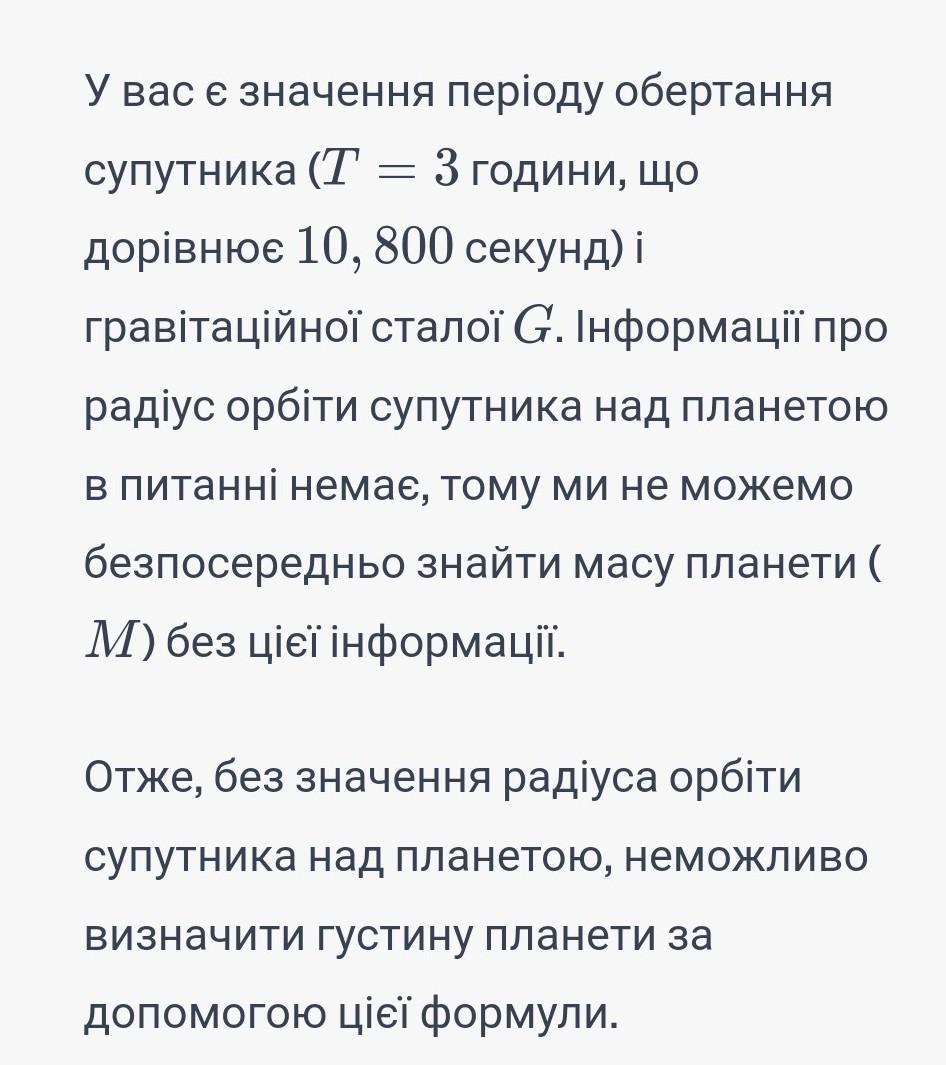 У вас є значення періоду обертання супутника ($T = 3$ години, що дорівнює $10,800$ секунд) і гравітаційної сталої $G$. Інформації про радіус орбіти супутника над планетою в питанні немає, тому ми не можемо безпосередньо знайти масу планети ($M$) без цієї інформації.

Отже, без значення радіуса орбіти супутника над планетою, неможливо визначити густину планети за допомогою цієї формули.